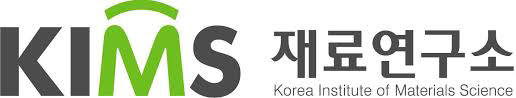 KIMS 재료연구소
Korea Institute of Materials Science